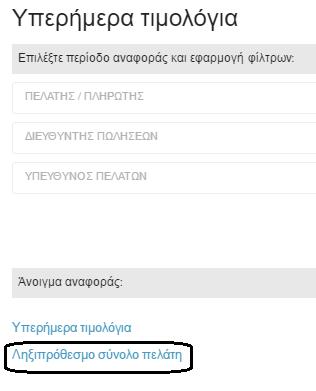 Υπερήμερα τιμολόγια

Επιλέξτε περίοδο αναφοράς και εφαρμογή φίλτρων:

ΠΕΛΑΤΗΣ / ΠΛΗΡΩΤΗΣ

ΔΙΕΥΘΥΝΤΗΣ ΠΩΛΗΣΕΩΝ

ΥΠΕΥΘΥΝΟΣ ΠΕΛΑΤΩΝ

Άνοιγμα αναφοράς:

Υπερήμερα τιμολόγια

Ληξιπρόθεσμο σύνολο πελάτη